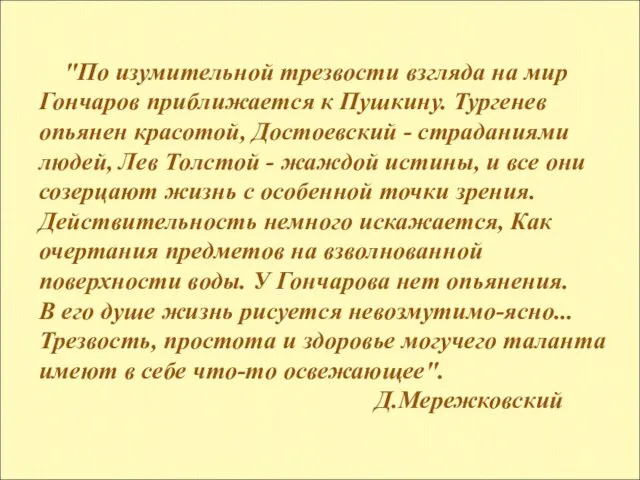 "По изумительной трезвости взгляда на мир Гончаров приближается к Пушкину. Тургенев опьянен красотой, Достоевский - страданиями людей, Лев Толстой - жаждой истины, и все они созерцают жизнь с особенной точки зрения. Действительность немного искажается, Как очертания предметов на взволнованной поверхности воды. У Гончарова нет опьянения. В его душе жизнь рисуется невозмутимо-ясно... Трезвость, простота и здоровье могучего таланта имеют в себе что-то освежающее".

Д.Мережковский